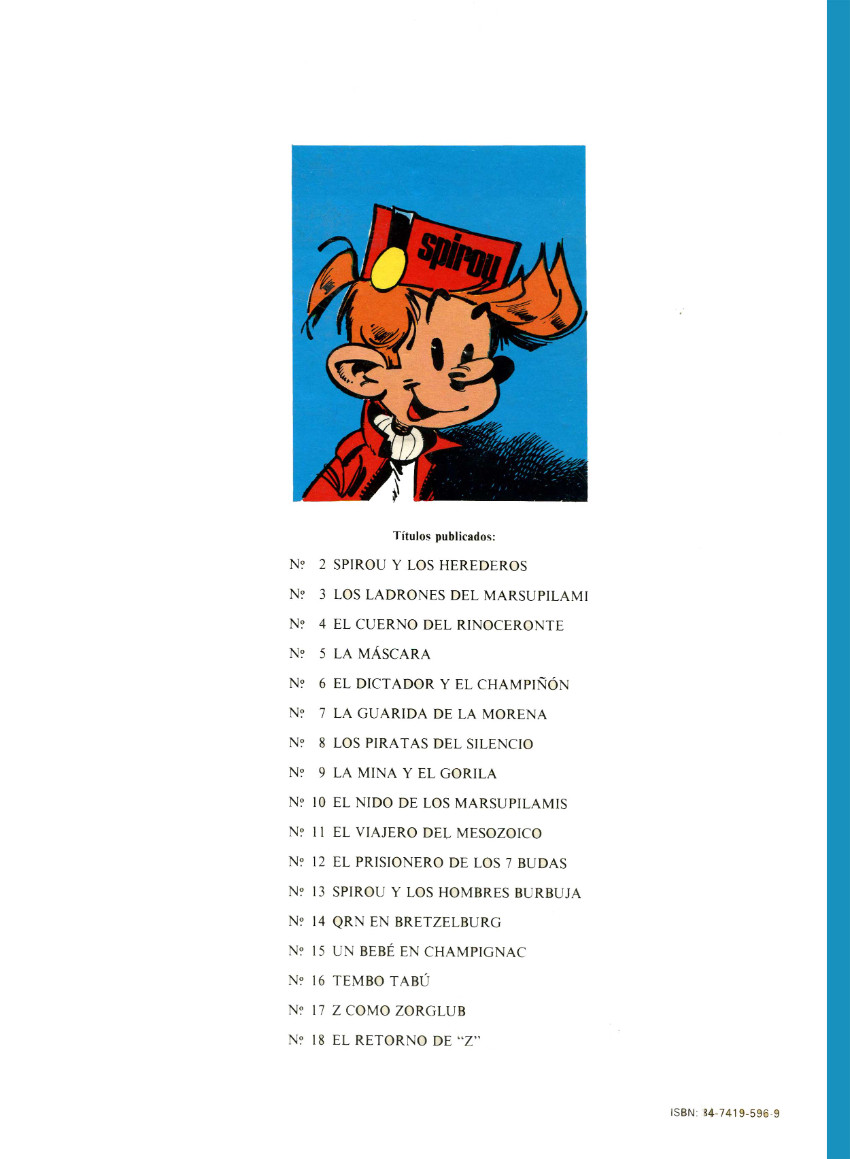 spirou

Títulos publicados:

Nº 2 SPIROU Y LOS HEREDEROS

Nº 3 LOS LADRONES DEL MARSUPILAMI

Nº 4 EL CUERNO DEL RINOCERONTE

Nº 5 LA MÁSCARA

Nº 6 EL DICTADOR Y EL CHAMPIÑÓN

Nº 7 LA GUARIDA DE LA MORENA

Nº 8 LOS PIRATAS DEL SILENCIO

Nº 9 LA MINA Y EL GORILA

Nº 10 EL NIDO DE LOS MARSUPILAMIS

Nº 11 EL VIAJERO DEL MESOZOICO

Nº 12 EL PRISIONERO DE LOS 7 BUDAS

Nº 13 SPIROU Y LOS HOMBRES BURBUJA

Nº 14 QRN EN BRETZELBURG

Nº 15 UN BEBÉ EN CHAMPIGNAC

Nº 16 TEMBO TABÚ

Nº 17 Z COMO ZORGLUB

Nº 18 EL RETORNO DE "Z"

ISBN: 84-7419-596-9